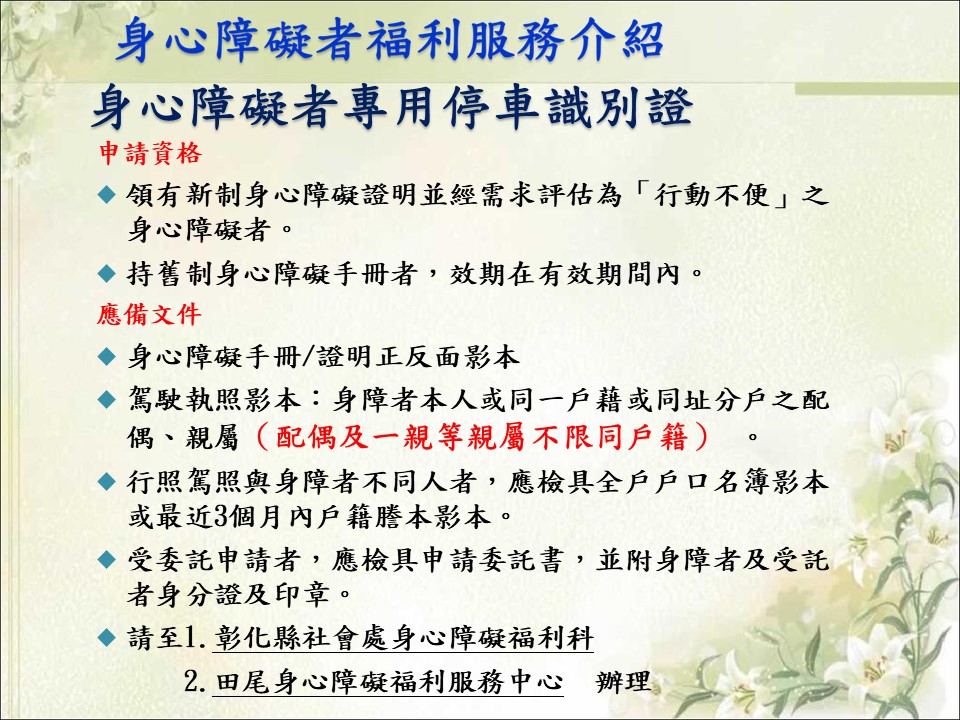 身心障礙者福利服務介紹

身心障礙者專用停車識別證

申請資格

◆ 領有新制身心障礙證明並經需求評估為「行動不便」之身心障礙者。

◆ 持舊制身心障礙手冊者，效期在有效期間內。

應備文件

◆ 身心障礙手冊/證明正反面影本

◆ 駕駛執照影本：身障者本人或同一戶籍或同址分戶之配偶、親屬（配偶及一親等親屬不限同戶籍）。

◆ 行照駕照與身障者不同人者，應檢具全戶戶口名簿影本或最近3個月內戶籍謄本影本。

◆ 受委託申請者，應檢具申請委託書，並附身障者及受託者身分證及印章。

◆ 請至1. 彰化縣社會處身心障礙福利科

2. 田尾身心障礙福利服務中心　辦理